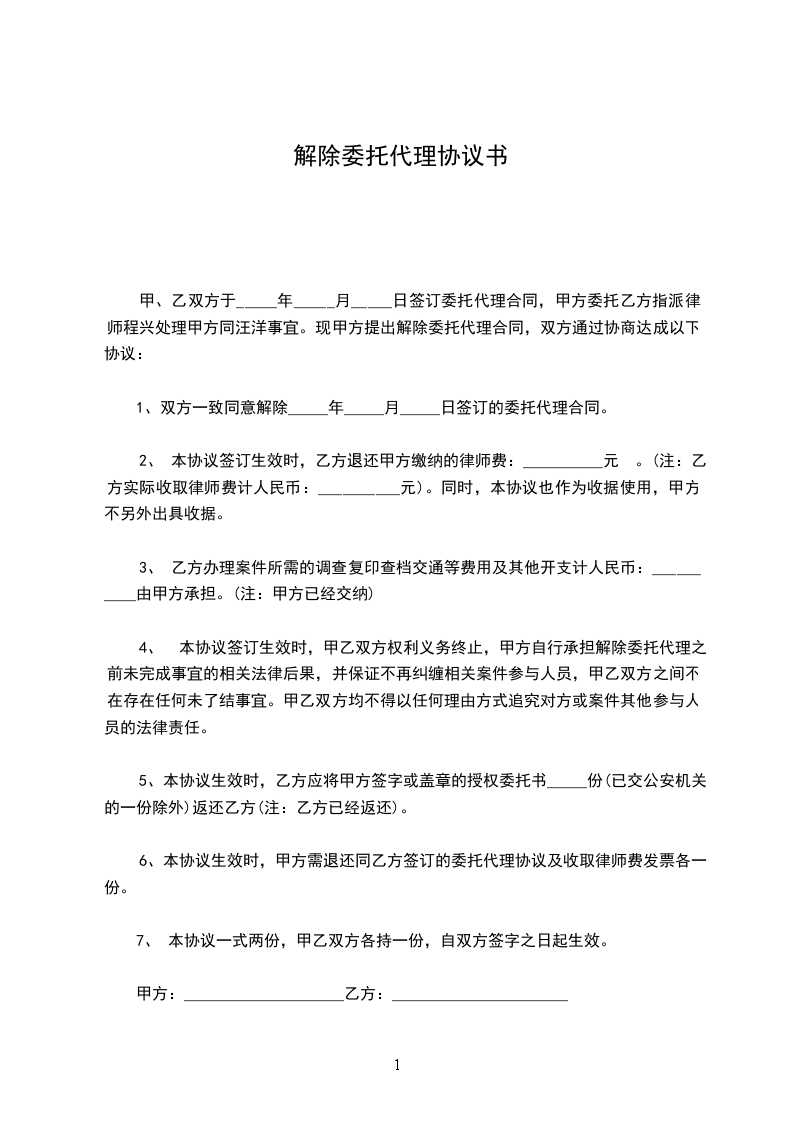 解除委托代理协议书

甲、乙双方于_____年_____月_____日签订委托代理合同，甲方委托乙方指派律师程兴处理甲方同汪洋事宜。现甲方提出解除委托代理合同，双方通过协商达成以下协议：

1、双方一致同意解除_____年_____月_____日签订的委托代理合同。

2、 本协议签订生效时，乙方退还甲方缴纳的律师费：__________元 。(注：乙方实际收取律师费计人民币：__________元)。同时，本协议也作为收据使用，甲方不另外出具收据。

3、 乙方办理案件所需的调查复印查档交通等费用及其他开支计人民币：__________由甲方承担。(注：甲方已经交纳)

4、 本协议签订生效时，甲乙双方权利义务终止，甲方自行承担解除委托代理之前未完成事宜的相关法律后果，并保证不再纠缠相关案件参与人员，甲乙双方之间不在存在任何未了结事宜。甲乙双方均不得以任何理由方式追究对方或案件其他参与人员的法律责任。

5、本协议生效时，乙方应将甲方签字或盖章的授权委托书_____份(已交公安机关的一份除外)返还乙方(注：乙方已经返还)。

6、本协议生效时，甲方需退还同乙方签订的委托代理协议及收取律师费发票各一份。

7、 本协议一式两份，甲乙双方各持一份，自双方签字之日起生效。

甲方：____________________乙方：______________________

1